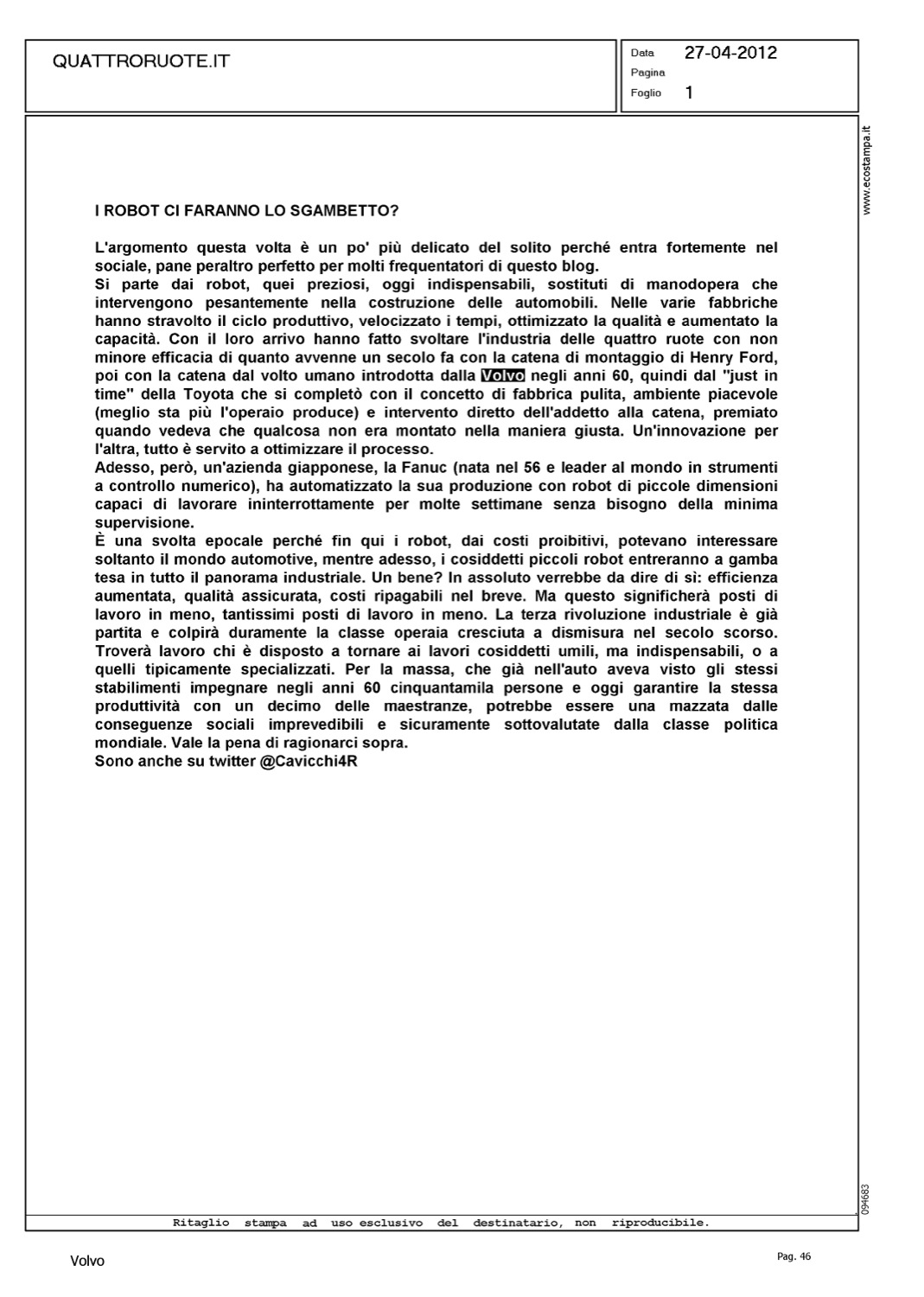 QUATTRORUOTE.IT

Data 27-04-2012
Pagina
Foglio 1

www.ecostampa.it

I ROBOT CI FARANNO LO SGAMBETTO?

L'argomento questa volta è un po' più delicato del solito perché entra fortemente nel sociale, pane peraltro perfetto per molti frequentatori di questo blog.
Si parte dai robot, quei preziosi, oggi indispensabili, sostituti di manodopera che intervengono pesantemente nella costruzione delle automobili. Nelle varie fabbriche hanno stravolto il ciclo produttivo, velocizzato i tempi, ottimizzato la qualità e aumentato la capacità. Con il loro arrivo hanno fatto svoltare l'industria delle quattro ruote con non minore efficacia di quanto avvenne un secolo fa con la catena di montaggio di Henry Ford, poi con la catena dal volto umano introdotta dalla Volvo negli anni 60, quindi dal "just in time" della Toyota che si completò con il concetto di fabbrica pulita, ambiente piacevole (meglio sta più l'operaio produce) e intervento diretto dell'addetto alla catena, premiato quando vedeva che qualcosa non era montato nella maniera giusta. Un'innovazione per l'altra, tutto è servito a ottimizzare il processo.
Adesso, però, un'azienda giapponese, la Fanuc (nata nel 56 e leader al mondo in strumenti a controllo numerico), ha automatizzato la sua produzione con robot di piccole dimensioni capaci di lavorare ininterrottamente per molte settimane senza bisogno della minima supervisione.
È una svolta epocale perché fin qui i robot, dai costi proibitivi, potevano interessare soltanto il mondo automotive, mentre adesso, i cosiddetti piccoli robot entreranno a gamba tesa in tutto il panorama industriale. Un bene? In assoluto verrebbe da dire di sì: efficienza aumentata, qualità assicurata, costi ripagabili nel breve. Ma questo significherà posti di lavoro in meno, tantissimi posti di lavoro in meno. La terza rivoluzione industriale è già partita e colpirà duramente la classe operaia cresciuta a dismisura nel secolo scorso. Troverà lavoro chi è disposto a tornare ai lavori cosiddetti umili, ma indispensabili, o a quelli tipicamente specializzati. Per la massa, che già nell'auto aveva visto gli stessi stabilimenti impegnare negli anni 60 cinquantamila persone e oggi garantire la stessa produttività con un decimo delle maestranze, potrebbe essere una mazzata dalle conseguenze sociali imprevedibili e sicuramente sottovalutate dalla classe politica mondiale. Vale la pena di ragionarci sopra.
Sono anche su twitter @Cavicchi4R

094683

Ritaglio stampa ad uso esclusivo del destinatario, non riproducibile.

Volvo

Pag. 46